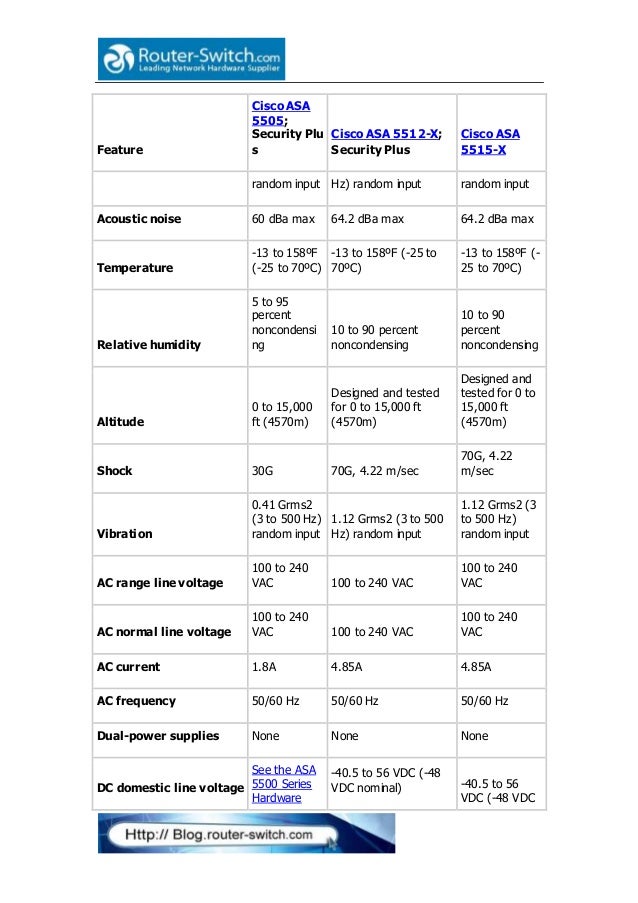 Router-Switch.com
Leading Network Hardware Supplier

| Feature | Cisco ASA 5505; Security Plus | Cisco ASA 5512-X; Security Plus | Cisco ASA 5515-X |
|---|---|---|---|
| | random input | Hz) random input | random input |
| Acoustic noise | 60 dBa max | 64.2 dBa max | 64.2 dBa max |
| Temperature | -13 to 158ºF (-25 to 70ºC) | -13 to 158ºF (-25 to 70ºC) | -13 to 158ºF (-25 to 70ºC) |
| Relative humidity | 5 to 95 percent noncondensing | 10 to 90 percent noncondensing | 10 to 90 percent noncondensing |
| Altitude | 0 to 15,000 ft (4570m) | Designed and tested for 0 to 15,000 ft (4570m) | Designed and tested for 0 to 15,000 ft (4570m) |
| Shock | 30G | 70G, 4.22 m/sec | 70G, 4.22 m/sec |
| Vibration | 0.41 Grms2 (3 to 500 Hz) random input | 1.12 Grms2 (3 to 500 Hz) random input | 1.12 Grms2 (3 to 500 Hz) random input |
| AC range line voltage | 100 to 240 VAC | 100 to 240 VAC | 100 to 240 VAC |
| AC normal line voltage | 100 to 240 VAC | 100 to 240 VAC | 100 to 240 VAC |
| AC current | 1.8A | 4.85A | 4.85A |
| AC frequency | 50/60 Hz | 50/60 Hz | 50/60 Hz |
| Dual-power supplies | None | None | None |
| DC domestic line voltage | See the ASA 5500 Series Hardware | -40.5 to 56 VDC (-48 VDC nominal) | -40.5 to 56 VDC (-48 VDC |

Http:// Blog.router-switch.com